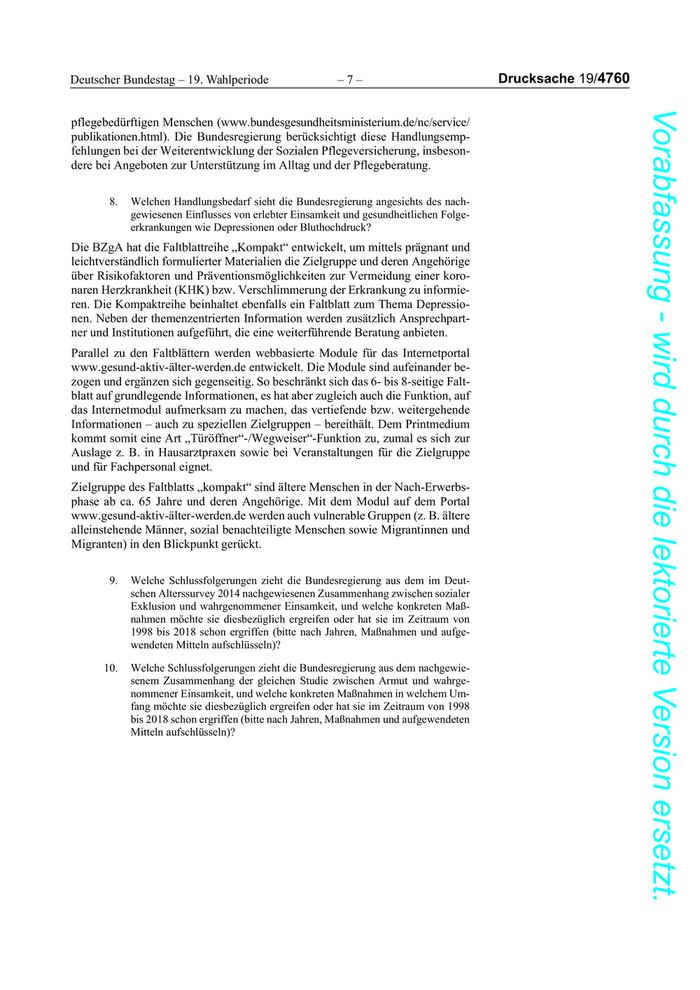 Deutscher Bundestag – 19. Wahlperiode – 7 – Drucksache 19/4760

pflegebedürftigen Menschen (www.bundesgesundheitsministerium.de/nc/service/publikationen.html). Die Bundesregierung berücksichtigt diese Handlungsempfehlungen bei der Weiterentwicklung der Sozialen Pflegeversicherung, insbesondere bei Angeboten zur Unterstützung im Alltag und der Pflegeberatung.

8. Welchen Handlungsbedarf sieht die Bundesregierung angesichts des nachgewiesenen Einflusses von erlebter Einsamkeit und gesundheitlichen Folgeerkrankungen wie Depressionen oder Bluthochdruck?

Die BZgA hat die Faltblattreihe „Kompakt“ entwickelt, um mittels prägnant und leichtverständlich formulierter Materialien die Zielgruppe und deren Angehörige über Risikofaktoren und Präventionsmöglichkeiten zur Vermeidung einer koronaren Herzkrankheit (KHK) bzw. Verschlimmerung der Erkrankung zu informieren. Die Kompaktreihe beinhaltet ebenfalls ein Faltblatt zum Thema Depressionen. Neben der themenzentrierten Information werden zusätzlich Ansprechpartner und Institutionen aufgeführt, die eine weiterführende Beratung anbieten.

Parallel zu den Faltblättern werden webbasierte Module für das Internetportal www.gesund-aktiv-älter-werden.de entwickelt. Die Module sind aufeinander bezogen und ergänzen sich gegenseitig. So beschränkt sich das 6- bis 8-seitige Faltblatt auf grundlegende Informationen, es hat aber zugleich auch die Funktion, auf das Internetmodul aufmerksam zu machen, das vertiefende bzw. weitergehende Informationen – auch zu speziellen Zielgruppen – bereithält. Dem Printmedium kommt somit eine Art „Türöffner“-/Wegweiser“-Funktion zu, zumal es sich zur Auslage z. B. in Hausarztpraxen sowie bei Veranstaltungen für die Zielgruppe und für Fachpersonal eignet.

Zielgruppe des Faltblatts „kompakt“ sind ältere Menschen in der Nach-Erwerbsphase ab ca. 65 Jahre und deren Angehörige. Mit dem Modul auf dem Portal www.gesund-aktiv-älter-werden.de werden auch vulnerable Gruppen (z. B. ältere alleinstehende Männer, sozial benachteiligte Menschen sowie Migrantinnen und Migranten) in den Blickpunkt gerückt.

9. Welche Schlussfolgerungen zieht die Bundesregierung aus dem im Deutschen Alterssurvey 2014 nachgewiesenen Zusammenhang zwischen sozialer Exklusion und wahrgenommener Einsamkeit, und welche konkreten Maßnahmen möchte sie diesbezüglich ergreifen oder hat sie im Zeitraum von 1998 bis 2018 schon ergriffen (bitte nach Jahren, Maßnahmen und aufgewendeten Mitteln aufschlüsseln)?

10. Welche Schlussfolgerungen zieht die Bundesregierung aus dem nachgewiesenem Zusammenhang der gleichen Studie zwischen Armut und wahrgenommener Einsamkeit, und welche konkreten Maßnahmen in welchem Umfang möchte sie diesbezüglich ergreifen oder hat sie im Zeitraum von 1998 bis 2018 schon ergriffen (bitte nach Jahren, Maßnahmen und aufgewendeten Mitteln aufschlüsseln)?

Vorabfassung - wird durch die lektorierte Version ersetzt.